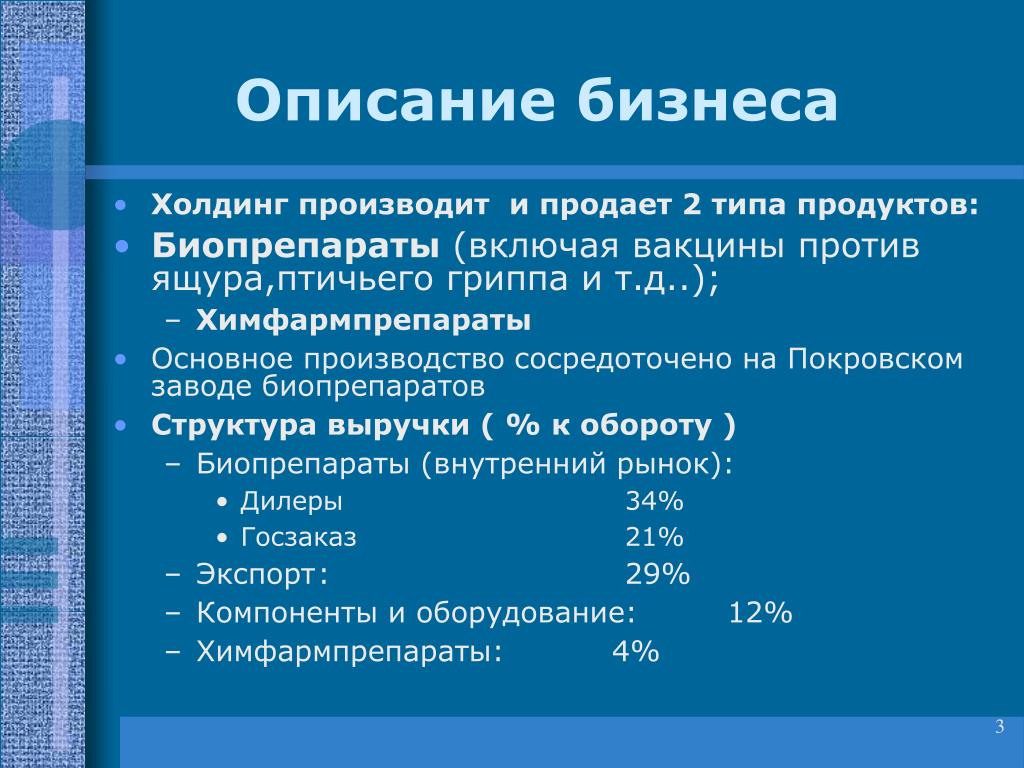 Описание бизнеса

• Холдинг производит и продает 2 типа продуктов:
• Биопрепараты (включая вакцины против ящура,птичьего гриппа и т.д..);
– Химфармпрепараты
• Основное производство сосредоточено на Покровском заводе биопрепаратов
• Структура выручки ( % к обороту )
– Биопрепараты (внутренний рынок):
• Дилеры 34%
• Госзаказ 21%
– Экспорт: 29%
– Компоненты и оборудование: 12%
– Химфармпрепараты: 4%

3